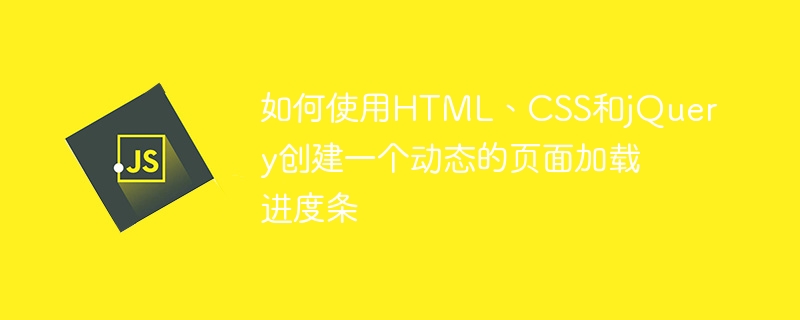 JS

如何使用HTML、CSS和jQuery创建一个动态的页面加载进度条